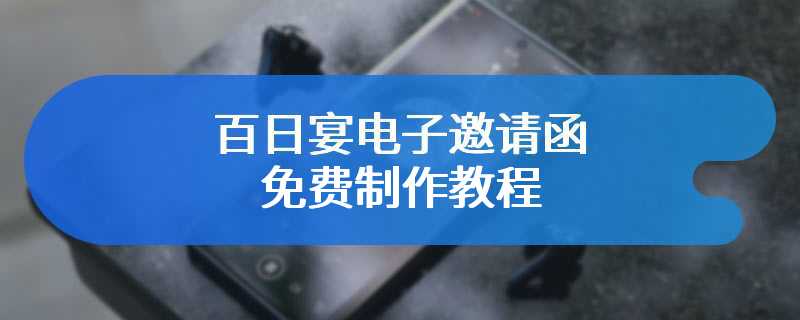 百日宴电子邀请函
免费制作教程